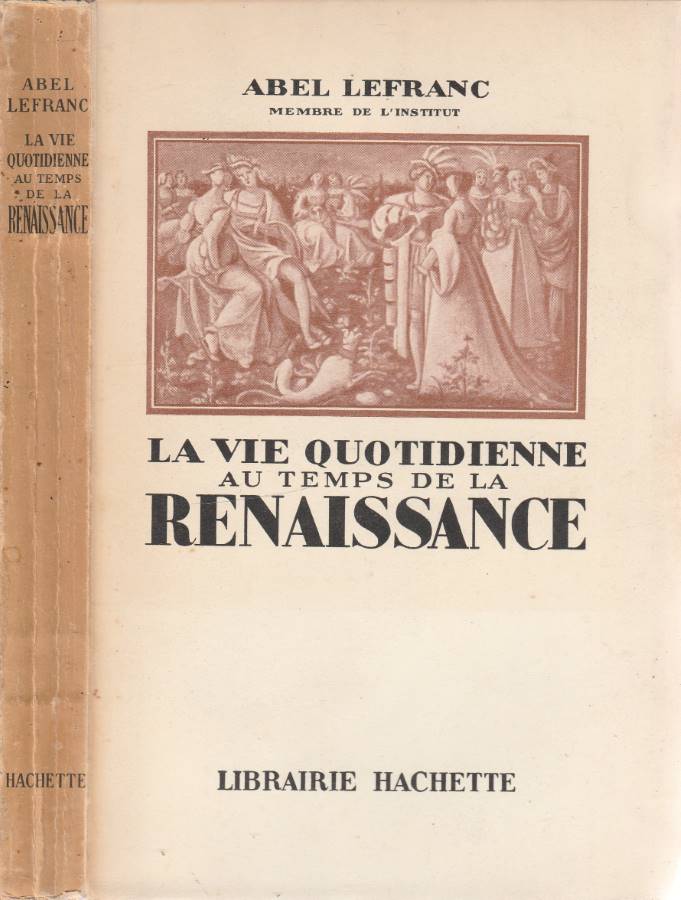 ABEL LEFRANC
LA VIE QUOTIDIENNE AU TEMPS DE LA RENAISSANCE
HACHETTE

ABEL LEFRANC
MEMBRE DE L'INSTITUT

LA VIE QUOTIDIENNE
AU TEMPS DE LA
RENAISSANCE

LIBRAIRIE HACHETTE